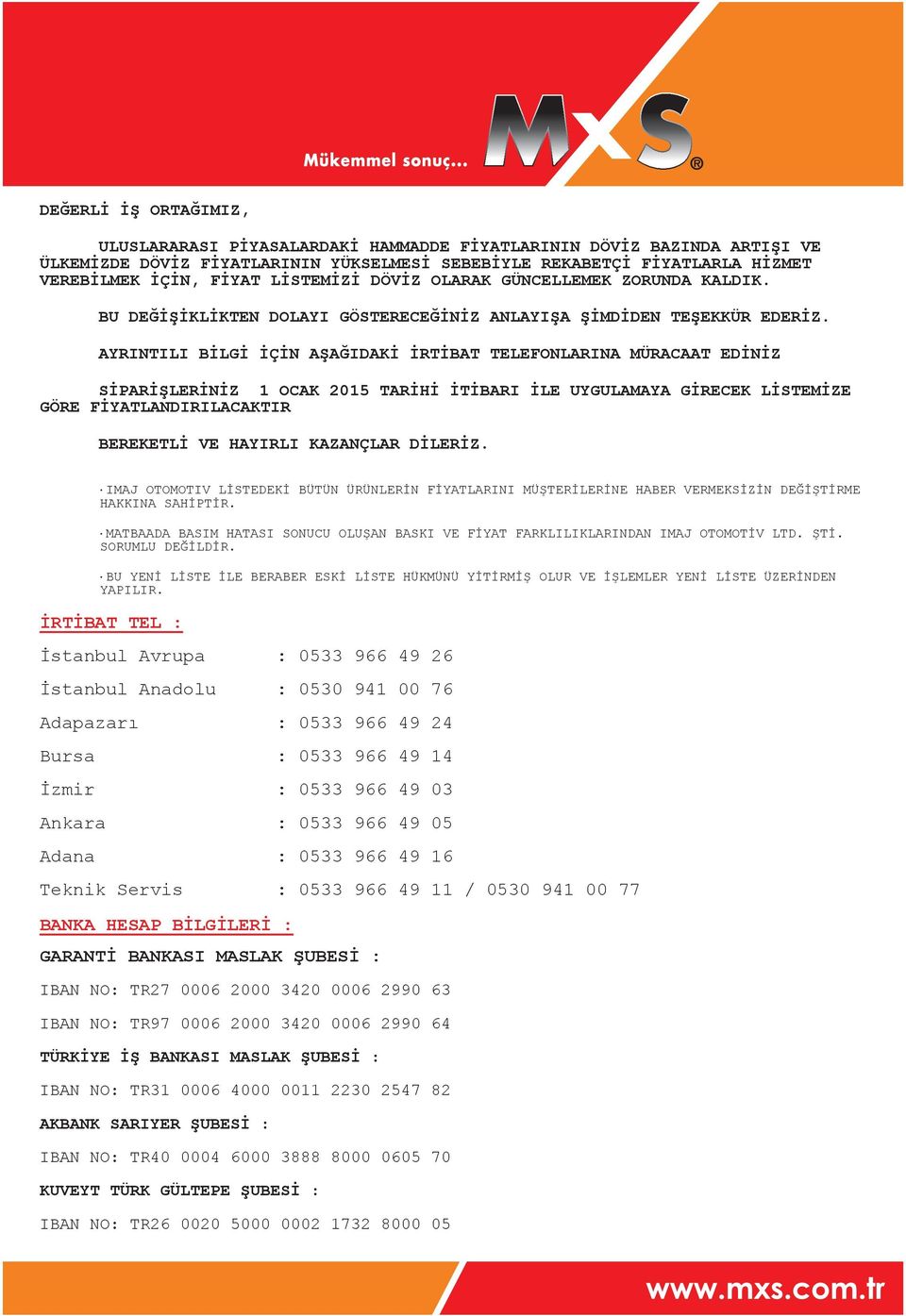 Mükemmel sonuç...

MxS®

DEĞERLİ İŞ ORTAĞIMIZ,

ULUSLARARASI PİYASALARDAKİ HAMMADDE FİYATLARININ DÖVİZ BAZINDA ARTIŞI VE ÜLKEMİZDE DÖVİZ FİYATLARININ YÜKSELMESİ SEBEBİYLE REKABETÇİ FİYATLARLA HİZMET VEREBİLMEK İÇİN, FİYAT LİSTEMİZİ DÖVİZ OLARAK GÜNCELLEMEK ZORUNDA KALDIK.

BU DEĞİŞİKLİKTEN DOLAYI GÖSTERECEĞİNİZ ANLAYIŞA ŞİMDİDEN TEŞEKKÜR EDERİZ.

AYRINTILI BİLGİ İÇİN AŞAĞIDAKİ İRTİBAT TELEFONLARINA MÜRACAAT EDİNİZ

SİPARİŞLERİNİZ 1 OCAK 2015 TARİHİ İTİBARI İLE UYGULAMAYA GİRECEK LİSTEMİZE GÖRE FİYATLANDIRILACAKTIR

BEREKETLİ VE HAYIRLI KAZANÇLAR DİLERİZ.

·IMAJ OTOMOTIV LİSTEDEKİ BÜTÜN ÜRÜNLERİN FİYATLARINI MÜŞTERİLERİNE HABER VERMEKSİZİN DEĞİŞTİRME HAKKINA SAHİPTİR.

·MATBAADA BASIM HATASI SONUCU OLUŞAN BASKI VE FİYAT FARKLILIKLARINDAN IMAJ OTOMOTİV LTD. ŞTİ. SORUMLU DEĞİLDİR.

·BU YENİ LİSTE İLE BERABER ESKİ LİSTE HÜKMÜNÜ YİTİRMİŞ OLUR VE İŞLEMLER YENİ LİSTE ÜZERİNDEN YAPILIR.

İRTİBAT TEL :

İstanbul Avrupa : 0533 966 49 26

İstanbul Anadolu : 0530 941 00 76

Adapazarı : 0533 966 49 24

Bursa : 0533 966 49 14

İzmir : 0533 966 49 03

Ankara : 0533 966 49 05

Adana : 0533 966 49 16

Teknik Servis : 0533 966 49 11 / 0530 941 00 77

BANKA HESAP BİLGİLERİ :

GARANTİ BANKASI MASLAK ŞUBESİ :

IBAN NO: TR27 0006 2000 3420 0006 2990 63

IBAN NO: TR97 0006 2000 3420 0006 2990 64

TÜRKİYE İŞ BANKASI MASLAK ŞUBESİ :

IBAN NO: TR31 0006 4000 0011 2230 2547 82

AKBANK SARIYER ŞUBESİ :

IBAN NO: TR40 0004 6000 3888 8000 0605 70

KUVEYT TÜRK GÜLTEPE ŞUBESİ :

IBAN NO: TR26 0020 5000 0002 1732 8000 05

www.mxs.com.tr